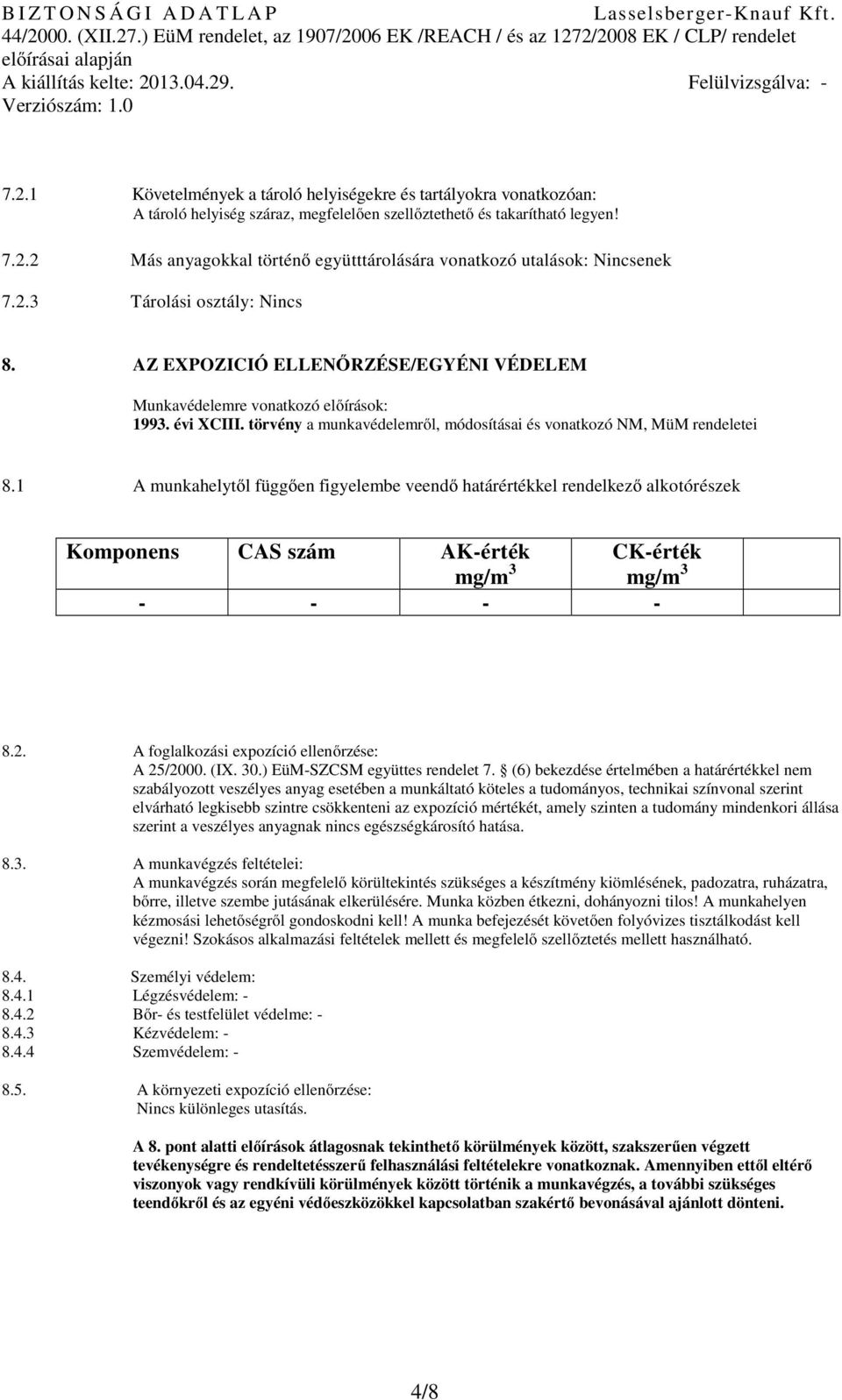 BIZTONSÁGI ADATLAP Lasselsberger-Knauf Kft.
44/2000. (XII.27.) EüM rendelet, az 1907/2006 EK /REACH / és az 1272/2008 EK / CLP/ rendelet előírásai alapján
A kiállítás kelte: 2013.04.29. Felülvizsgálva: -
Verziószám: 1.0

7.2.1 Követelmények a tároló helyiségekre és tartályokra vonatkozóan:
A tároló helyiség száraz, megfelelően szellőztethető és takarítható legyen!

7.2.2 Más anyagokkal történő együtttárolására vonatkozó utalások: Nincsenek

7.2.3 Tárolási osztály: Nincs

8. AZ EXPOZICIÓ ELLENŐRZÉSE/EGYÉNI VÉDELEM

Munkavédelemre vonatkozó előírások:
1993. évi XCIII. törvény a munkavédelemről, módosításai és vonatkozó NM, MüM rendeletei

8.1 A munkahelytől függően figyelembe veendő határértékkel rendelkező alkotórészek

| Komponens | CAS szám | AK-érték mg/m$^3$ | CK-érték mg/m$^3$ |
|---|---|---|---|
| - | - | - | - |

8.2. A foglalkozási expozíció ellenőrzése:
A 25/2000. (IX. 30.) EüM-SZCSM együttes rendelet 7. (6) bekezdése értelmében a határértékkel nem szabályozott veszélyes anyag esetében a munkáltató köteles a tudományos, technikai színvonal szerint elvárható legkisebb szintre csökkenteni az expozíció mértékét, amely szinten a tudomány mindenkori állása szerint a veszélyes anyagnak nincs egészségkárosító hatása.

8.3. A munkavégzés feltételei:
A munkavégzés során megfelelő körültekintés szükséges a készítmény kiömlésének, padozatra, ruházatra, bőrre, illetve szembe jutásának elkerülésére. Munka közben étkezni, dohányozni tilos! A munkahelyen kézmosási lehetőségről gondoskodni kell! A munka befejezését követően folyóvizes tisztálkodást kell végezni! Szokásos alkalmazási feltételek mellett és megfelelő szellőztetés mellett használható.

8.4. Személyi védelem:
8.4.1 Légzésvédelem: -
8.4.2 Bőr- és testfelület védelme: -
8.4.3 Kézvédelem: -
8.4.4 Szemvédelem: -

8.5. A környezeti expozíció ellenőrzése:
Nincs különleges utasítás.

A 8. pont alatti előírások átlagosnak tekinthető körülmények között, szakszerűen végzett tevékenységre és rendeltetésszerű felhasználási feltételekre vonatkoznak. Amennyiben ettől eltérő viszonyok vagy rendkívüli körülmények között történik a munkavégzés, a további szükséges teendőkről és az egyéni védőeszközökkel kapcsolatban szakértő bevonásával ajánlott dönteni.

4/8